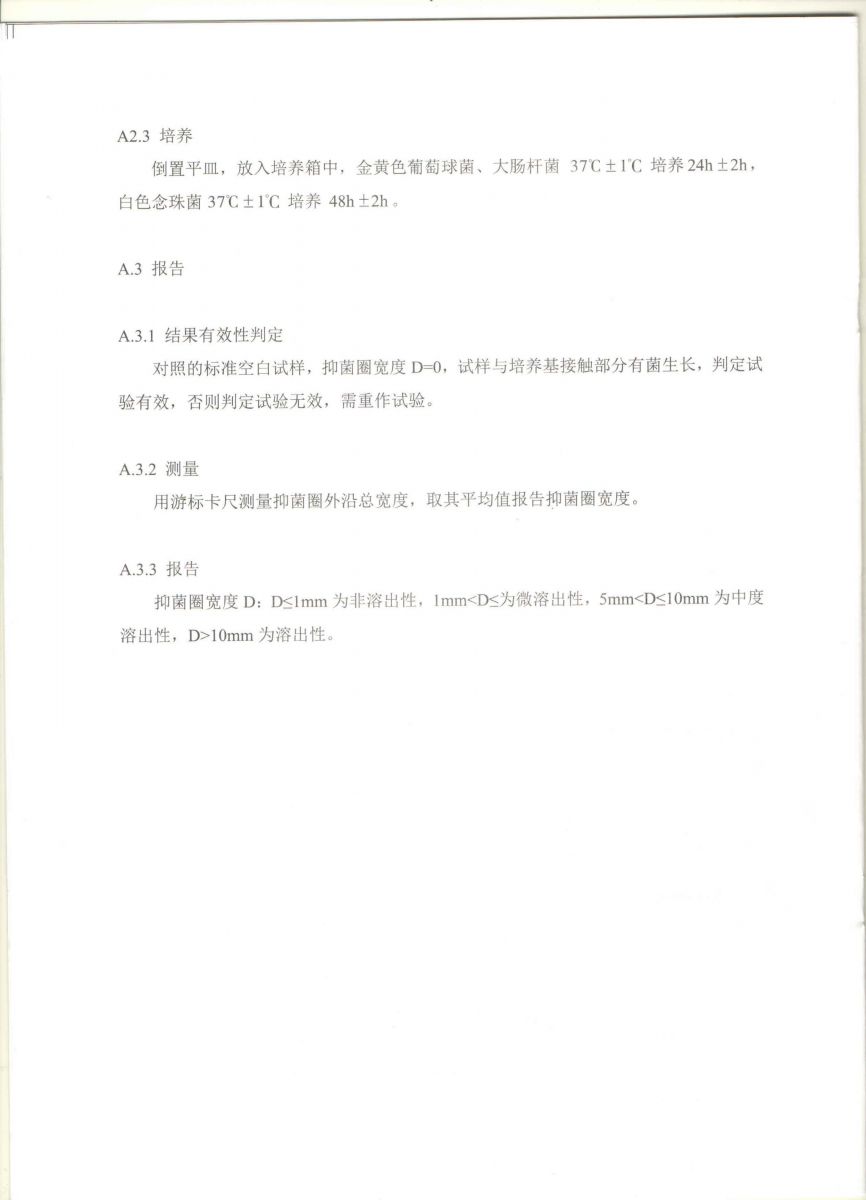 A2.3 培养

倒置平皿，放入培养箱中，金黄色葡萄球菌、大肠杆菌 37℃±1℃ 培养 24h±2h，白色念珠菌 37℃±1℃ 培养 48h±2h。

A.3 报告

A.3.1 结果有效性判定

对照的标准空白试样，抑菌圈宽度 D=0，试样与培养基接触部分有菌生长，判定试验有效，否则判定试验无效，需重作试验。

A.3.2 测量

用游标卡尺测量抑菌圈外沿总宽度，取其平均值报告抑菌圈宽度。

A.3.3 报告

抑菌圈宽度 D：D≤1mm 为非溶出性，1mm<D≤为微溶出性，5mm<D≤10mm 为中度溶出性，D>10mm 为溶出性。